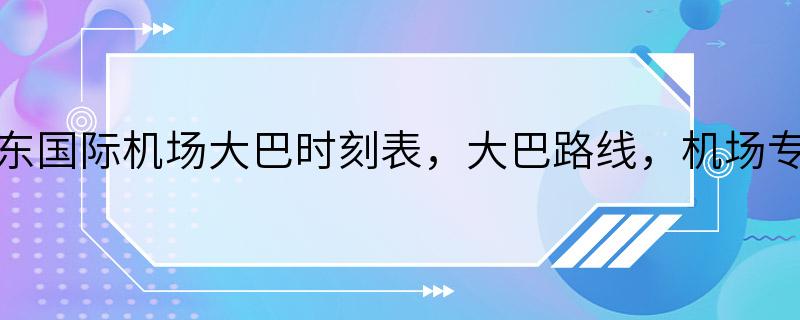 东国际机场大巴时刻表，大巴路线，机场专